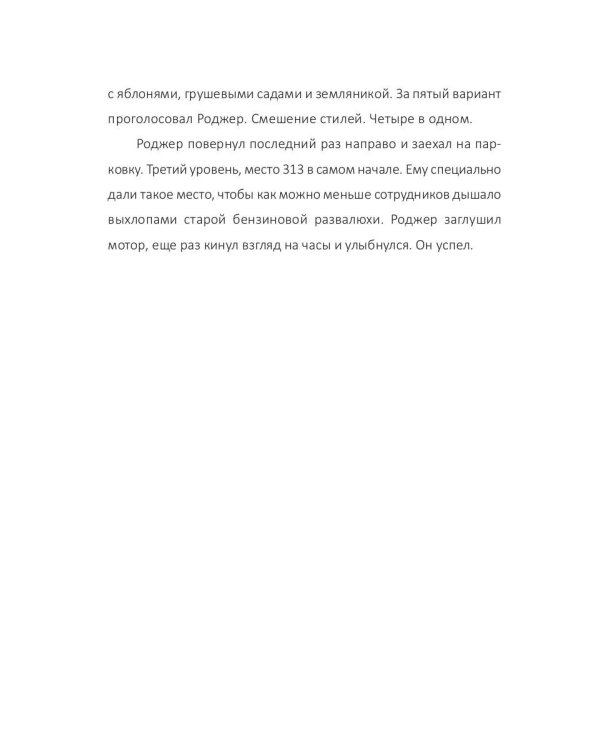 с яблонями, грушевыми садами и земляникой. За пятый вариант проголосовал Роджер. Смешение стилей. Четыре в одном.

Роджер повернул последний раз направо и заехал на парковку. Третий уровень, место 313 в самом начале. Ему специально дали такое место, чтобы как можно меньше сотрудников дышало выхлопами старой бензиновой развалюхи. Роджер заглушил мотор, еще раз кинул взгляд на часы и улыбнулся. Он успел.